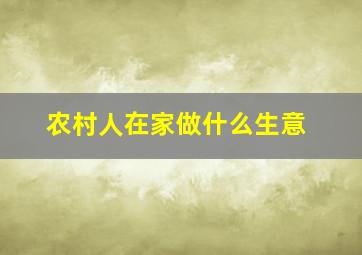 农村人在家做什么生意